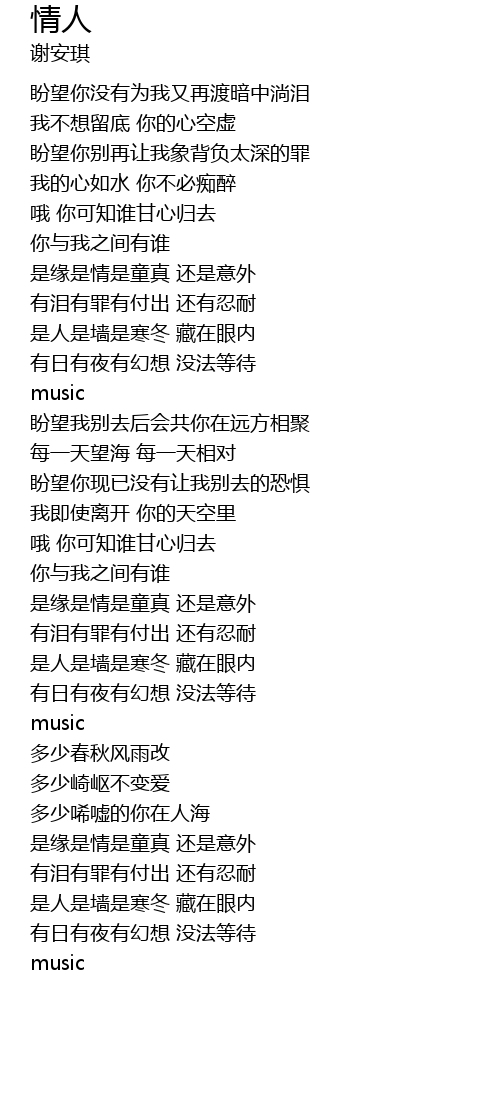 情人
谢安琪

盼望你没有为我又再渡暗中淌泪
我不想留底 你的心空虚
盼望你别再让我象背负太深的罪
我的心如水 你不必痴醉
哦 你可知谁甘心归去
你与我之间有谁
是缘是情是童真 还是意外
有泪有罪有付出 还有忍耐
是人是墙是寒冬 藏在眼内
有日有夜有幻想 没法等待
music
盼望我别去后会共你在远方相聚
每一天望海 每一天相对
盼望你现已没有让我别去的恐惧
我即使离开 你的天空里
哦 你可知谁甘心归去
你与我之间有谁
是缘是情是童真 还是意外
有泪有罪有付出 还有忍耐
是人是墙是寒冬 藏在眼内
有日有夜有幻想 没法等待
music
多少春秋风雨改
多少崎岖不变爱
多少唏嘘的你在人海
是缘是情是童真 还是意外
有泪有罪有付出 还有忍耐
是人是墙是寒冬 藏在眼内
有日有夜有幻想 没法等待
music